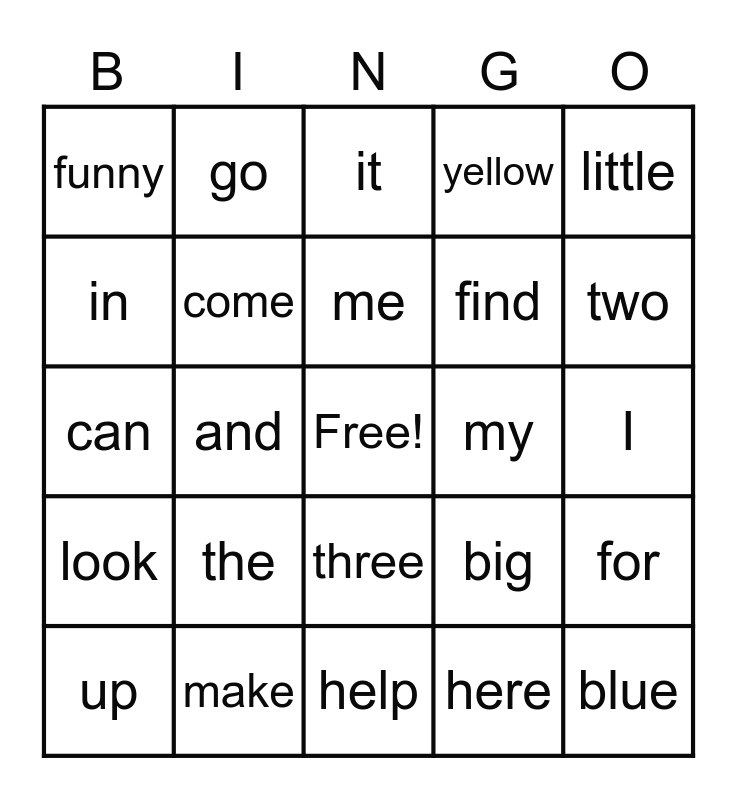 | B | I | N | G | O |
|---|---|---|---|---|
| funny | go | it | yellow | little |
| in | come | me | find | two |
| can | and | Free! | my | I |
| look | the | three | big | for |
| up | make | help | here | blue |